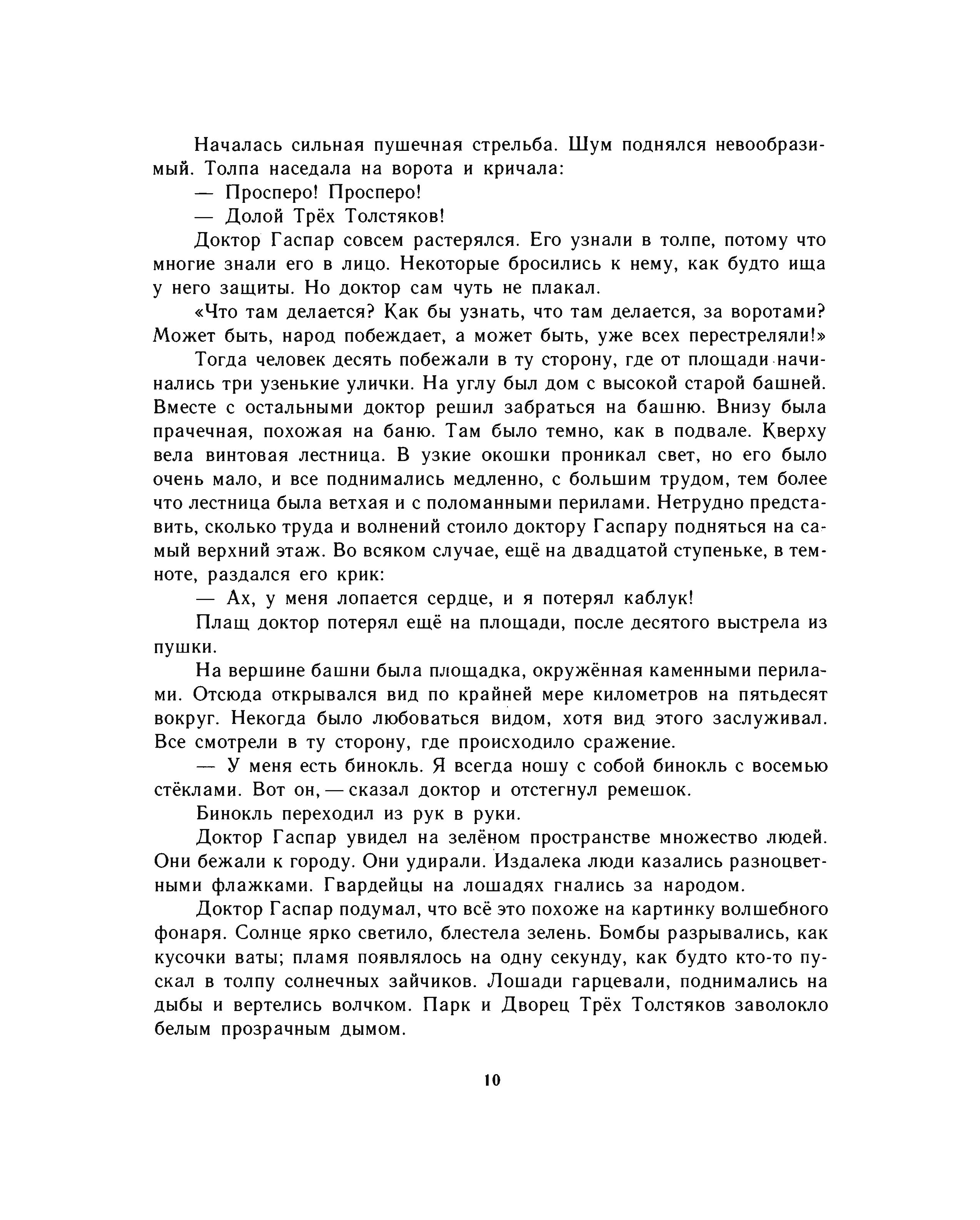 Началась сильная пушечная стрельба. Шум поднялся невообразимый. Толпа наседала на ворота и кричала:

— Просперо! Просперо!

— Долой Трёх Толстяков!

Доктор Гаспар совсем растерялся. Его узнали в толпе, потому что многие знали его в лицо. Некоторые бросились к нему, как будто ища у него защиты. Но доктор сам чуть не плакал.

«Что там делается? Как бы узнать, что там делается, за воротами? Может быть, народ побеждает, а может быть, уже всех перестреляли!»

Тогда человек десять побежали в ту сторону, где от площади начинались три узенькие улички. На углу был дом с высокой старой башней. Вместе с остальными доктор решил забраться на башню. Внизу была прачечная, похожая на баню. Там было темно, как в подвале. Кверху вела винтовая лестница. В узкие окошки проникал свет, но его было очень мало, и все поднимались медленно, с большим трудом, тем более что лестница была ветхая и с поломанными перилами. Нетрудно представить, сколько труда и волнений стоило доктору Гаспару подняться на самый верхний этаж. Во всяком случае, ещё на двадцатой ступеньке, в темноте, раздался его крик:

— Ах, у меня лопается сердце, и я потерял каблук!

Плащ доктор потерял ещё на площади, после десятого выстрела из пушки.

На вершине башни была площадка, окружённая каменными перилами. Отсюда открывался вид по крайней мере километров на пятьдесят вокруг. Некогда было любоваться видом, хотя вид этого заслуживал. Все смотрели в ту сторону, где происходило сражение.

— У меня есть бинокль. Я всегда ношу с собой бинокль с восемью стёклами. Вот он, — сказал доктор и отстегнул ремешок.

Бинокль переходил из рук в руки.

Доктор Гаспар увидел на зелёном пространстве множество людей. Они бежали к городу. Они удирали. Издалека люди казались разноцветными флажками. Гвардейцы на лошадях гнались за народом.

Доктор Гаспар подумал, что всё это похоже на картинку волшебного фонаря. Солнце ярко светило, блестела зелень. Бомбы разрывались, как кусочки ваты; пламя появлялось на одну секунду, как будто кто-то пускал в толпу солнечных зайчиков. Лошади гарцевали, поднимались на дыбы и вертелись волчком. Парк и Дворец Трёх Толстяков заволокло белым прозрачным дымом.

10